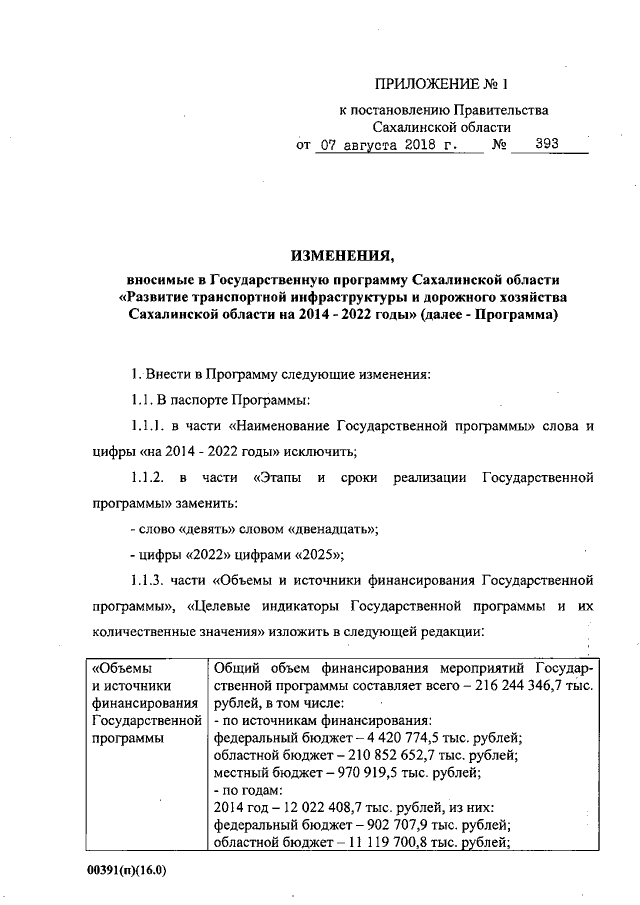 ПРИЛОЖЕНИЕ № 1

к постановлению Правительства Сахалинской области
от 07 августа 2018 г. № 393

ИЗМЕНЕНИЯ,

вносимые в Государственную программу Сахалинской области «Развитие транспортной инфраструктуры и дорожного хозяйства Сахалинской области на 2014 - 2022 годы» (далее - Программа)

1. Внести в Программу следующие изменения:

1.1. В паспорте Программы:

1.1.1. в части «Наименование Государственной программы» слова и цифры «на 2014 - 2022 годы» исключить;

1.1.2. в части «Этапы и сроки реализации Государственной программы» заменить:

- слово «девять» словом «двенадцать»;

- цифры «2022» цифрами «2025»;

1.1.3. части «Объемы и источники финансирования Государственной программы», «Целевые индикаторы Государственной программы и их количественные значения» изложить в следующей редакции:

| «Объемы и источники финансирования Государственной программы | Общий объем финансирования мероприятий Государственной программы составляет всего – 216 244 346,7 тыс. рублей, в том числе:<br>- по источникам финансирования:<br>федеральный бюджет – 4 420 774,5 тыс. рублей;<br>областной бюджет – 210 852 652,7 тыс. рублей;<br>местный бюджет – 970 919,5 тыс. рублей;<br>- по годам:<br>2014 год – 12 022 408,7 тыс. рублей, из них:<br>федеральный бюджет – 902 707,9 тыс. рублей;<br>областной бюджет – 11 119 700,8 тыс. рублей; |
|---|---|

00391(п)(16.0)